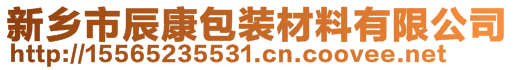 新乡市辰康包装材料有限公司
http://15565235531.cn.coovee.net